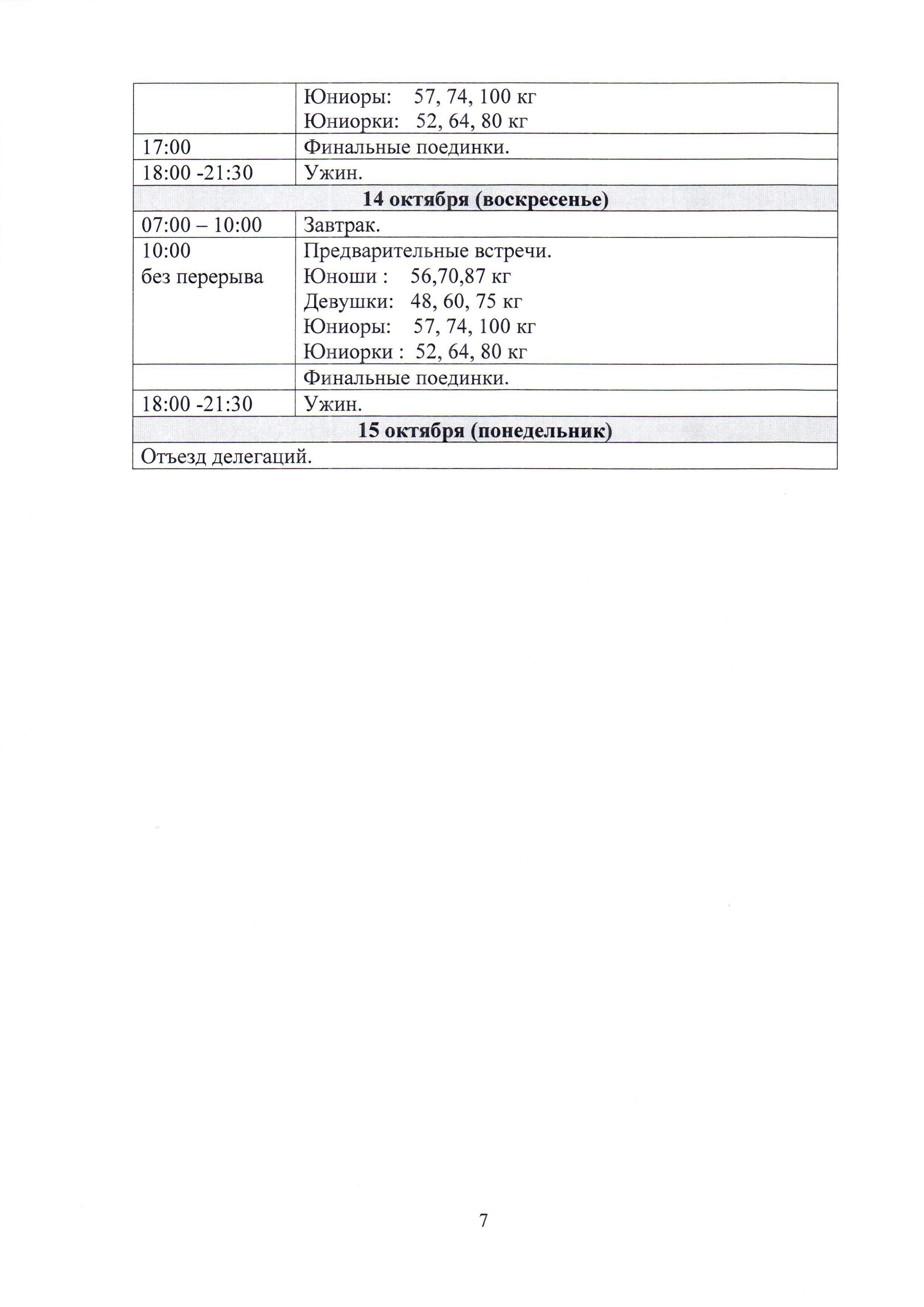 | | |
|---|---|
| | Юниоры: 57, 74, 100 кг<br>Юниорки: 52, 64, 80 кг |
| 17:00 | Финальные поединки. |
| 18:00 -21:30 | Ужин. |
| **14 октября (воскресенье)** | |
| 07:00 – 10:00 | Завтрак. |
| 10:00<br>без перерыва | Предварительные встречи.<br>Юноши : 56,70,87 кг<br>Девушки: 48, 60, 75 кг<br>Юниоры: 57, 74, 100 кг<br>Юниорки : 52, 64, 80 кг |
| | Финальные поединки. |
| 18:00 -21:30 | Ужин. |
| **15 октября (понедельник)** | |
| Отъезд делегаций. | |

7